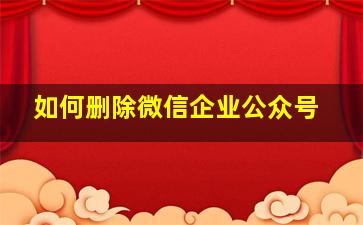 如何删除微信企业公众号